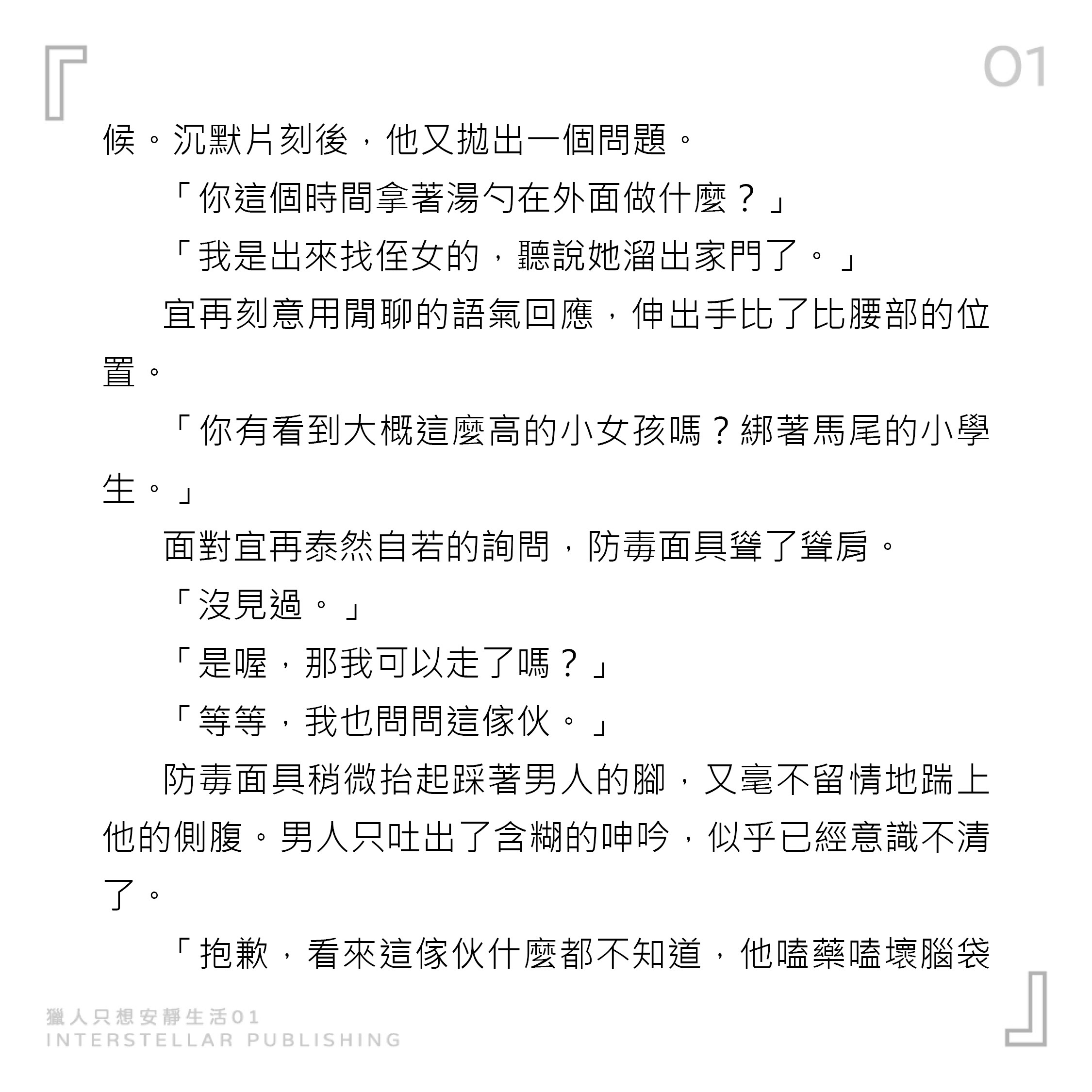 01

候。沉默片刻後，他又拋出一個問題。

「你這個時間拿著湯勺在外面做什麼？」

「我是出來找侄女的，聽說她溜出家門了。」

宜再刻意用閒聊的語氣回應，伸出手比了比腰部的位置。

「你有看到大概這麼高的小女孩嗎？綁著馬尾的小學生。」

面對宜再泰然自若的詢問，防毒面具聳了聳肩。

「沒見過。」

「是喔，那我可以走了嗎？」

「等等，我也問問這傢伙。」

防毒面具稍微抬起踩著男人的腳，又毫不留情地踹上他的側腹。男人只吐出了含糊的呻吟，似乎已經意識不清了。

「抱歉，看來這傢伙什麼都不知道，他嗑藥嗑壞腦袋

獵人只想安靜生活01
INTERSTELLAR PUBLISHING